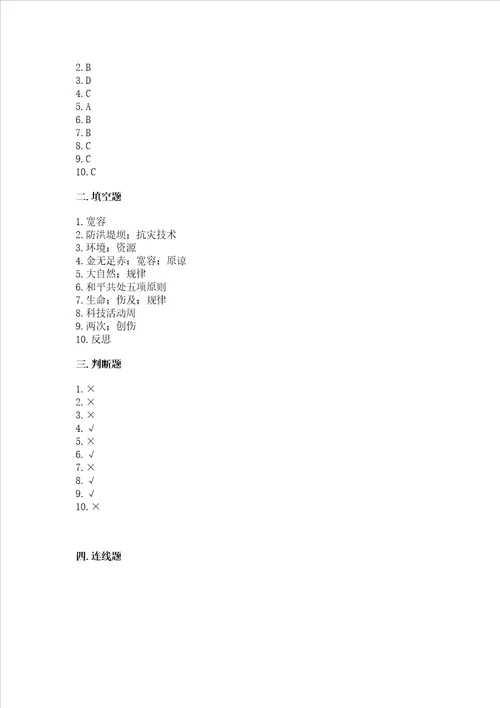 2. B
3. D
4. C
5. A
6. B
7. B
8. C
9. C
10. C

二. 填空题

1. 宽容
2. 防洪堤坝；抗灾技术
3. 环境；资源
4. 金无足赤；宽容；原谅
5. 大自然；规律
6. 和平共处五项原则
7. 生命；伤及；规律
8. 科技活动周
9. 两次；创伤
10. 反思

三. 判断题

1. ×
2. ×
3. ×
4. √
5. ×
6. √
7. ×
8. √
9. √
10. ×

四. 连线题